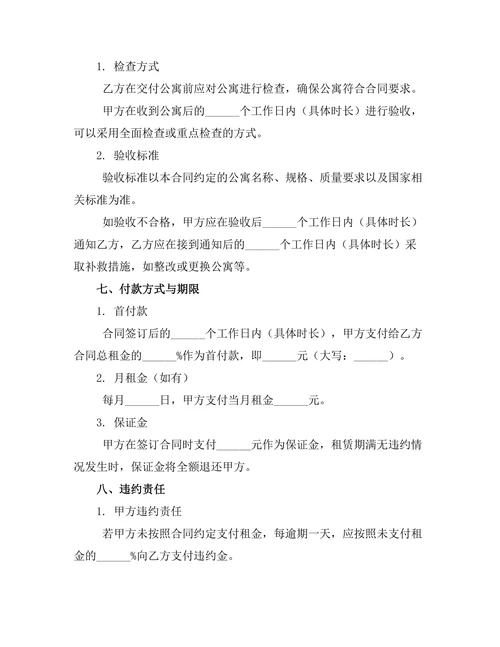 1. 检查方式

乙方在交付公寓前应对公寓进行检查，确保公寓符合合同要求。

甲方在收到公寓后的______个工作日内（具体时长）进行验收，可以采用全面检查或重点检查的方式。

2. 验收标准

验收标准以本合同约定的公寓名称、规格、质量要求以及国家相关标准为准。

如验收不合格，甲方应在验收后______个工作日内（具体时长）通知乙方，乙方应在接到通知后的______个工作日内（具体时长）采取补救措施，如整改或更换公寓等。

七、付款方式与期限

1. 首付款

合同签订后的______个工作日内（具体时长），甲方支付给乙方合同总租金的______%作为首付款，即______元（大写：______）。

2. 月租金（如有）

每月______日，甲方支付当月租金______元。

3. 保证金

甲方在签订合同时支付______元作为保证金，租赁期满无违约情况发生时，保证金将全额退还甲方。

八、违约责任

1. 甲方违约责任

若甲方未按照合同约定支付租金，每逾期一天，应按照未支付租金的______%向乙方支付违约金。